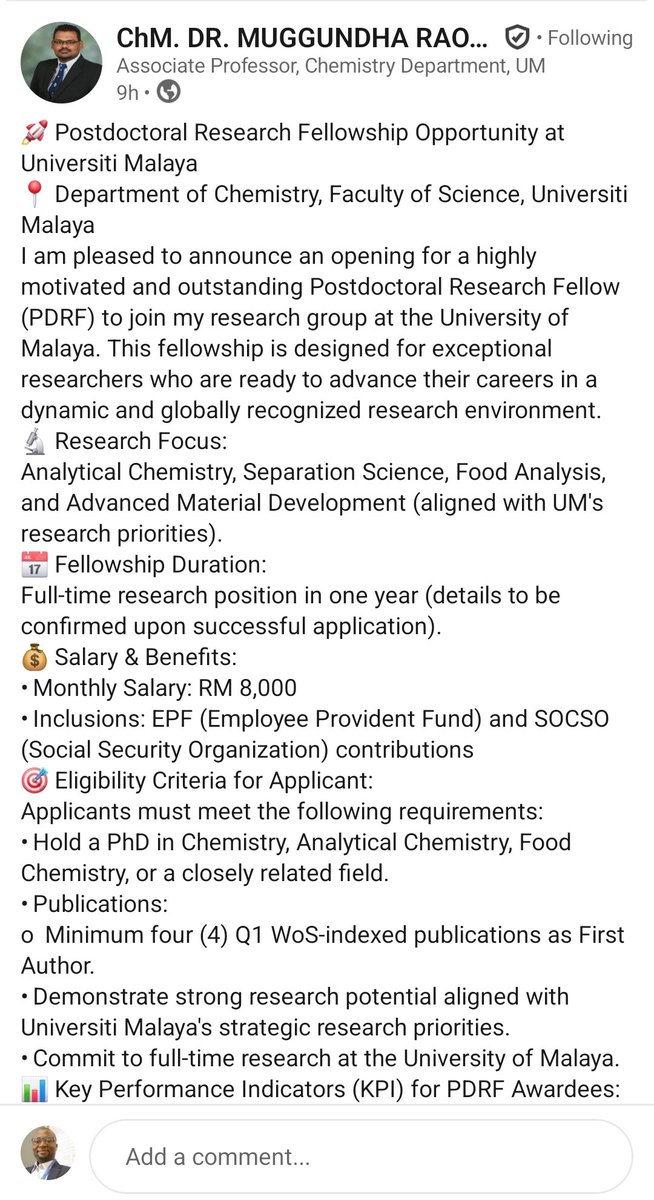 ChM. DR. MUGGUNDHA RAO... • Following
Associate Professor, Chemistry Department, UM
9h •

🚀 Postdoctoral Research Fellowship Opportunity at Universiti Malaya
📍 Department of Chemistry, Faculty of Science, Universiti Malaya
I am pleased to announce an opening for a highly motivated and outstanding Postdoctoral Research Fellow (PDRF) to join my research group at the University of Malaya. This fellowship is designed for exceptional researchers who are ready to advance their careers in a dynamic and globally recognized research environment.
🔬 Research Focus:
Analytical Chemistry, Separation Science, Food Analysis, and Advanced Material Development (aligned with UM's research priorities).
📅 Fellowship Duration:
Full-time research position in one year (details to be confirmed upon successful application).
💰 Salary & Benefits:
• Monthly Salary: RM 8,000
• Inclusions: EPF (Employee Provident Fund) and SOCSO (Social Security Organization) contributions
🎯 Eligibility Criteria for Applicant:
Applicants must meet the following requirements:
• Hold a PhD in Chemistry, Analytical Chemistry, Food Chemistry, or a closely related field.
• Publications:
o Minimum four (4) Q1 WoS-indexed publications as First Author.
• Demonstrate strong research potential aligned with Universiti Malaya's strategic research priorities.
• Commit to full-time research at the University of Malaya.
📊 Key Performance Indicators (KPI) for PDRF Awardees:

Add a comment...